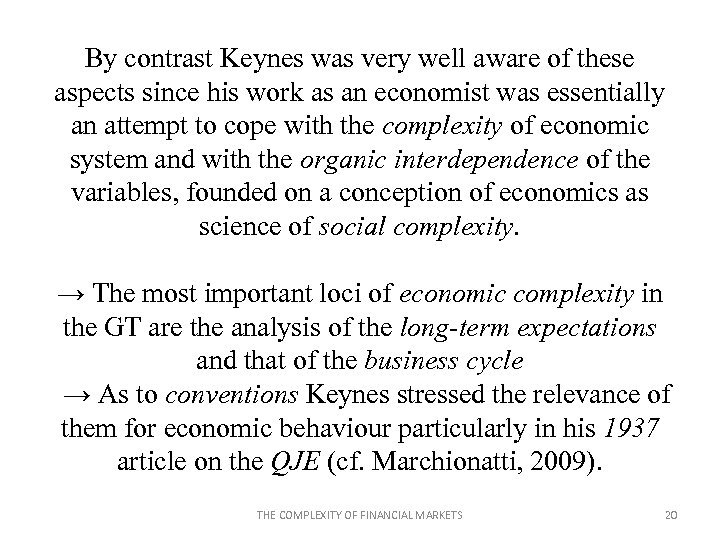 By contrast Keynes was very well aware of these aspects since his work as an economist was essentially an attempt to cope with the complexity of economic system and with the organic interdependence of the variables, founded on a conception of economics as science of social complexity.

→ The most important loci of economic complexity in the GT are the analysis of the long-term expectations and that of the business cycle
→ As to conventions Keynes stressed the relevance of them for economic behaviour particularly in his 1937 article on the QJE (cf. Marchionatti, 2009).

THE COMPLEXITY OF FINANCIAL MARKETS 20